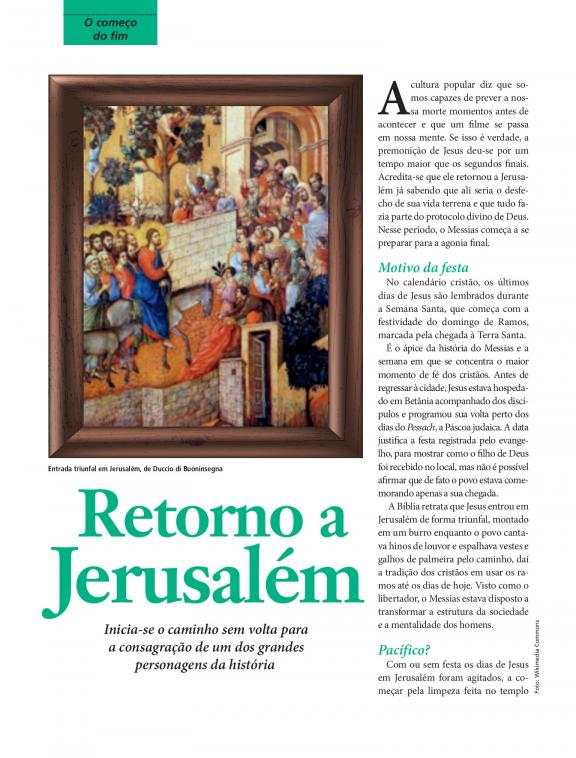 O começo do fim

Entrada triunfal em Jerusalém, de Duccio di Buoninsegna

Retorno a Jerusalém

Inicia-se o caminho sem volta para a consagração de um dos grandes personagens da história

A cultura popular diz que somos capazes de prever a nossa morte momentos antes de acontecer e que um filme se passa em nossa mente. Se isso é verdade, a premonição de Jesus deu-se por um tempo maior que os segundos finais. Acredita-se que ele retornou a Jerusalém já sabendo que ali seria o desfecho de sua vida terrena e que tudo fazia parte do protocolo divino de Deus. Nesse período, o Messias começa a se preparar para a agonia final.

Motivo da festa

No calendário cristão, os últimos dias de Jesus são lembrados durante a Semana Santa, que começa com a festividade do domingo de Ramos, marcada pela chegada à Terra Santa.

É o ápice da história do Messias e a semana em que se concentra o maior momento de fé dos cristãos. Antes de regressar à cidade, Jesus estava hospedado em Betânia acompanhado dos discípulos e programou sua volta perto dos dias do Pessach, a Páscoa judaica. A data justifica a festa registrada pelo evangelho, para mostrar como o filho de Deus foi recebido no local, mas não é possível afirmar que de fato o povo estava comemorando apenas a sua chegada.

A Bíblia retrata que Jesus entrou em Jerusalém de forma triunfal, montado em um burro enquanto o povo cantava hinos de louvor e espalhava vestes e galhos de palmeira pelo caminho, daí a tradição dos cristãos em usar os ramos até os dias de hoje. Visto como o libertador, o Messias estava disposto a transformar a estrutura da sociedade e a mentalidade dos homens.

Pacífico?

Com ou sem festa os dias de Jesus em Jerusalém foram agitados, a começar pela limpeza feita no templo

Foto: Wikimedia Commons